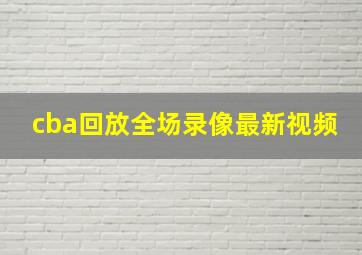 cba回放全场录像最新视频